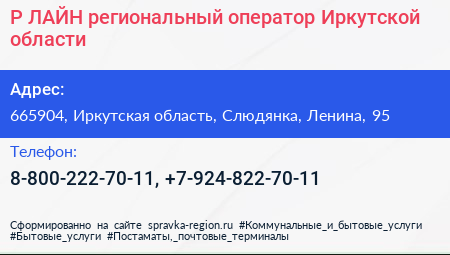 Р ЛАЙН региональный оператор Иркутской области

Адрес:

665904, Иркутская область, Слюдянка, Ленина, 95

Телефон:

8-800-222-70-11, +7-924-822-70-11

Сформированно на сайте spravka-region.ru #Коммунальные_и_бытовые_услуги #Бытовые_услуги #Постаматы,_почтовые_терминалы